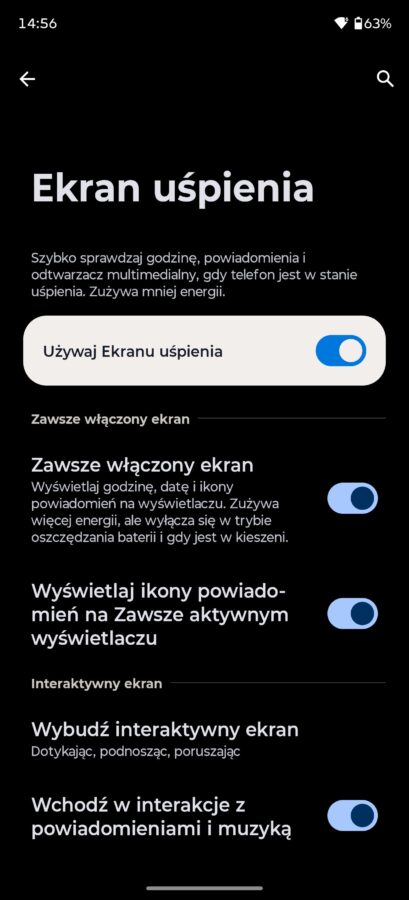 14:56 63%

Ekran uśpienia

Szybko sprawdzaj godzinę, powiadomienia i odtwarzacz multimedialny, gdy telefon jest w stanie uśpienia. Zużywa mniej energii.

Używaj Ekranu uśpienia

Zawsze włączony ekran

Zawsze włączony ekran
Wyświetlaj godzinę, datę i ikony powiadomień na wyświetlaczu. Zużywa więcej energii, ale wyłącza się w trybie oszczędzania baterii i gdy jest w kieszeni.

Wyświetlaj ikony powiadomień na Zawsze aktywnym wyświetlaczu

Interaktywny ekran

Wybudź interaktywny ekran
Dotykając, podnosząc, poruszając

Wchodź w interakcje z powiadomieniami i muzyką